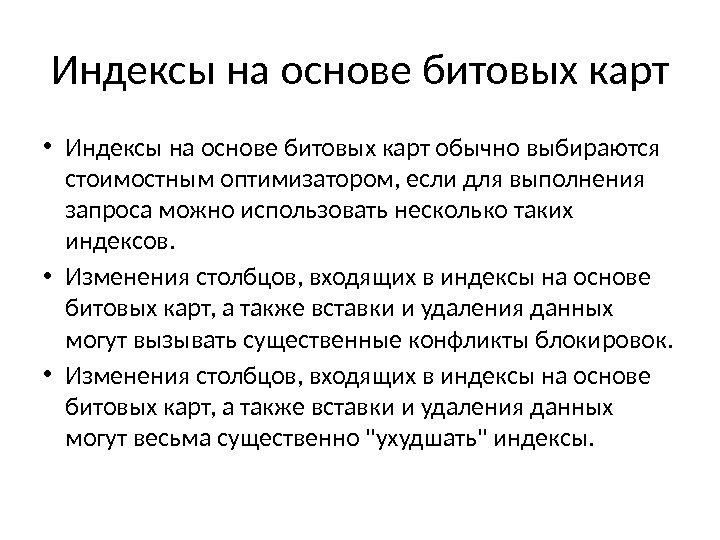 Индексы на основе битовых карт

• Индексы на основе битовых карт обычно выбираются стоимостным оптимизатором, если для выполнения запроса можно использовать несколько таких индексов.
• Изменения столбцов, входящих в индексы на основе битовых карт, а также вставки и удаления данных могут вызывать существенные конфликты блокировок.
• Изменения столбцов, входящих в индексы на основе битовых карт, а также вставки и удаления данных могут весьма существенно "ухудшать" индексы.